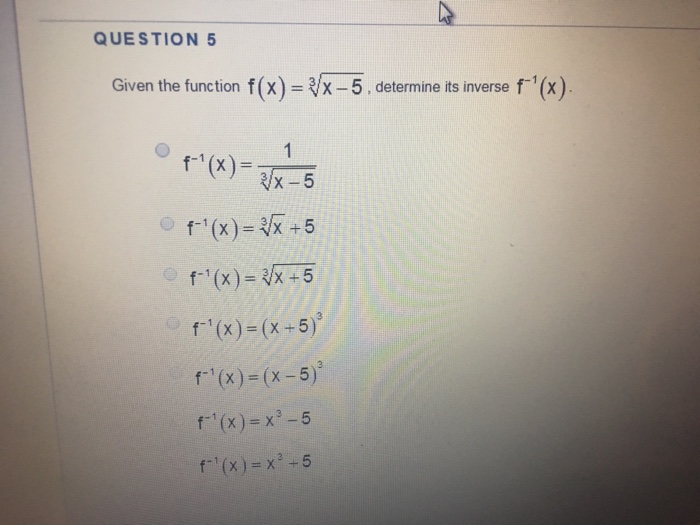 QUESTION 5

Given the function $f(x)=\sqrt[3]{x-5}$, determine its inverse $f^{-1}(x)$.

$f^{-1}(x)=\frac{1}{\sqrt[3]{x-5}}$

$f^{-1}(x)=\sqrt[3]{x}+5$

$f^{-1}(x)=\sqrt[3]{x+5}$

$f^{-1}(x)=(x+5)^3$

$f^{-1}(x)=(x-5)^3$

$f^{-1}(x)=x^3-5$

$f^{-1}(x)=x^3+5$